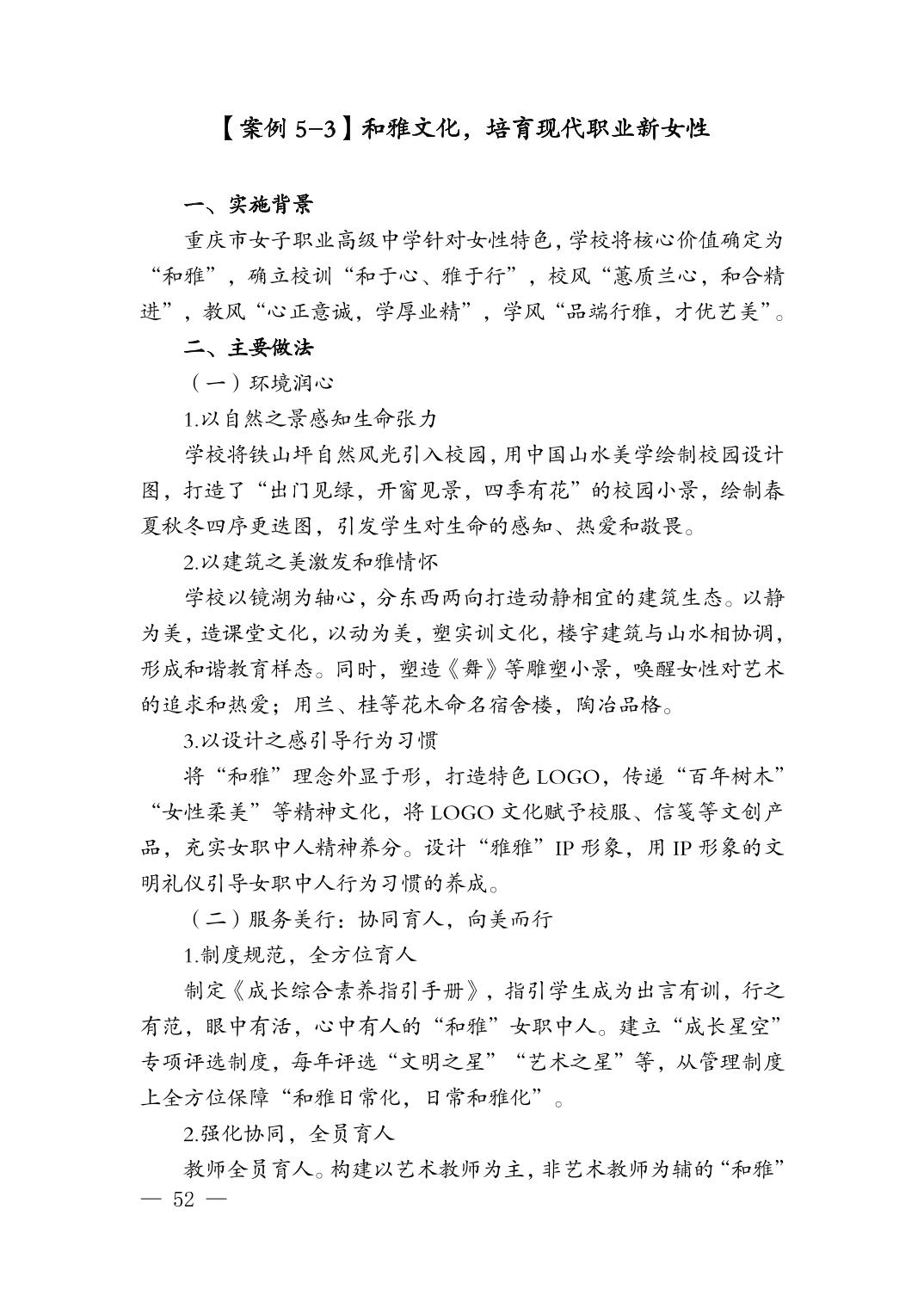 【案例 5-3】和雅文化，培育现代职业新女性

一、实施背景

重庆市女子职业高级中学针对女性特色，学校将核心价值确定为“和雅”，确立校训“和于心、雅于行”，校风“蕙质兰心，和合精进”，教风“心正意诚，学厚业精”，学风“品端行雅，才优艺美”。

二、主要做法

（一）环境润心

1.以自然之景感知生命张力

学校将铁山坪自然风光引入校园，用中国山水美学绘制校园设计图，打造了“出门见绿，开窗见景，四季有花”的校园小景，绘制春夏秋冬四序更迭图，引发学生对生命的感知、热爱和敬畏。

2.以建筑之美激发和雅情怀

学校以镜湖为轴心，分东西两向打造动静相宜的建筑生态。以静为美，造课堂文化，以动为美，塑实训文化，楼宇建筑与山水相协调，形成和谐教育样态。同时，塑造《舞》等雕塑小景，唤醒女性对艺术的追求和热爱；用兰、桂等花木命名宿舍楼，陶冶品格。

3.以设计之感引导行为习惯

将“和雅”理念外显于形，打造特色 LOGO，传递“百年树木”“女性柔美”等精神文化，将 LOGO 文化赋予校服、信笺等文创产品，充实女职中人精神养分。设计“雅雅”IP 形象，用 IP 形象的文明礼仪引导女职中人行为习惯的养成。

（二）服务美行：协同育人，向美而行

1.制度规范，全方位育人

制定《成长综合素养指引手册》，指引学生成为出言有训，行之有范，眼中有活，心中有人的“和雅”女职中人。建立“成长星空”专项评选制度，每年评选“文明之星”“艺术之星”等，从管理制度上全方位保障“和雅日常化，日常和雅化”。

2.强化协同，全员育人

教师全员育人。构建以艺术教师为主，非艺术教师为辅的“和雅”

— 52 —